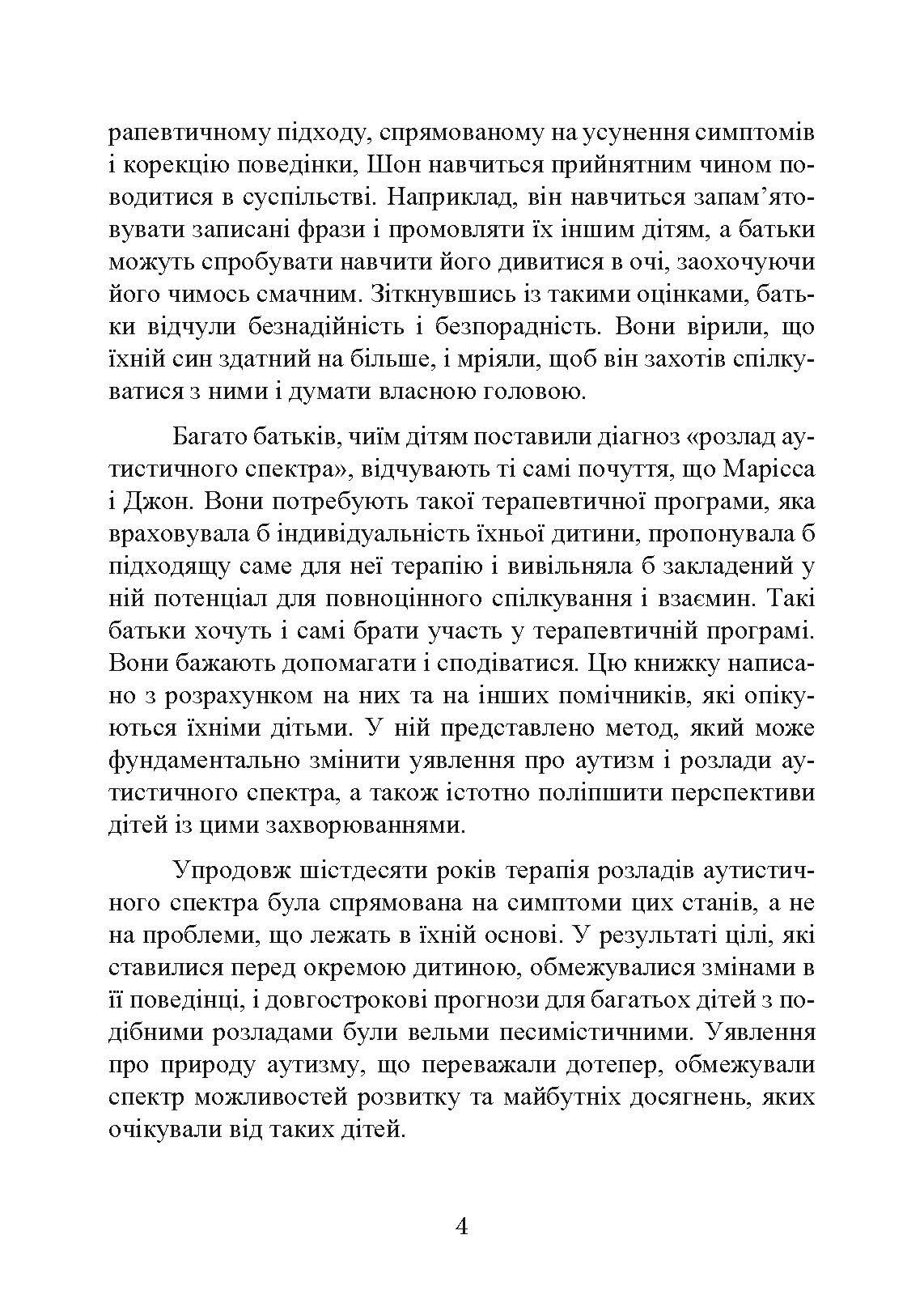 рапевтичному підходу, спрямованому на усунення симптомів і корекцію поведінки, Шон навчиться прийнятним чином поводитися в суспільстві. Наприклад, він навчиться запам’ятовувати записані фрази і промовляти їх іншим дітям, а батьки можуть спробувати навчити його дивитися в очі, заохочуючи його чимось смачним. Зіткнувшись із такими оцінками, батьки відчули безнадійність і безпорадність. Вони вірили, що їхній син здатний на більше, і мріяли, щоб він захотів спілкуватися з ними і думати власною головою.

Багато батьків, чиїм дітям поставили діагноз «розлад аутистичного спектра», відчувають ті самі почуття, що Марісса і Джон. Вони потребують такої терапевтичної програми, яка враховувала б індивідуальність їхньої дитини, пропонувала б підходящу саме для неї терапію і вивільняла б закладений у ній потенціал для повноцінного спілкування і взаємин. Такі батьки хочуть і самі брати участь у терапевтичній програмі. Вони бажають допомагати і сподіватися. Цю книжку написано з розрахунком на них та на інших помічників, які опікуються їхніми дітьми. У ній представлено метод, який може фундаментально змінити уявлення про аутизм і розлади аутистичного спектра, а також істотно поліпшити перспективи дітей із цими захворюваннями.

Упродовж шістдесяти років терапія розладів аутистичного спектра була спрямована на симптоми цих станів, а не на проблеми, що лежать в їхній основі. У результаті цілі, які ставилися перед окремою дитиною, обмежувалися змінами в її поведінці, і довгострокові прогнози для багатьох дітей з подібними розладами були вельми песимістичними. Уявлення про природу аутизму, що переважали дотепер, обмежували спектр можливостей розвитку та майбутніх досягнень, яких очікували від таких дітей.

4